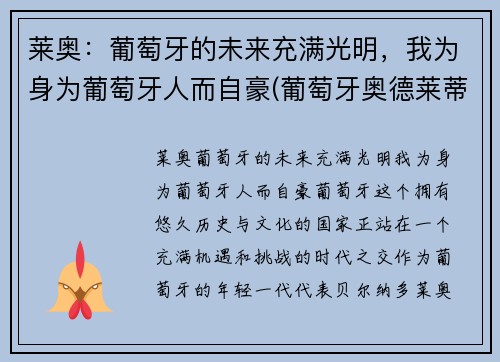 莱奥：葡萄牙的未来充满光明，我为身为葡萄牙人而自豪(葡萄牙奥德莱蒂

莱奥葡萄牙的未来充满光明我为身为葡萄牙人而自豪葡萄牙这个拥有悠久历史与文化的国家正站在一个充满机遇和挑战的时代之交作为葡萄牙的年轻一代代表贝尔纳多莱奥